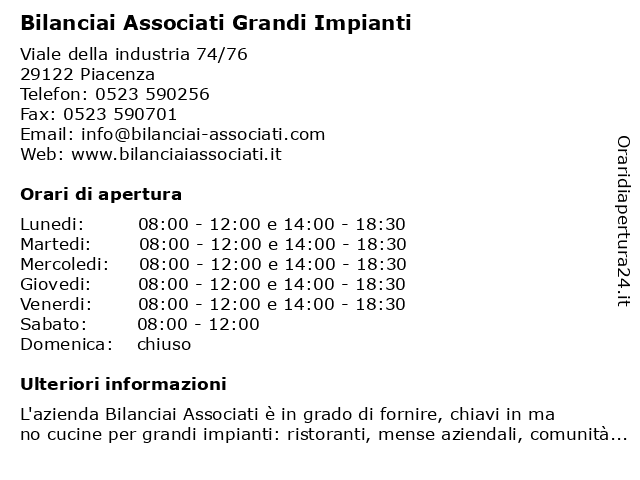 Bilanciai Associati Grandi Impianti

Viale della industria 74/76
29122 Piacenza
Telefon: 0523 590256
Fax: 0523 590701
Email: info@bilanciai-associati.com
Web: www.bilanciaiassociati.it

Orari di apertura

| | |
|---|---|
| Lunedi: | 08:00 - 12:00 e 14:00 - 18:30 |
| Martedi: | 08:00 - 12:00 e 14:00 - 18:30 |
| Mercoledi: | 08:00 - 12:00 e 14:00 - 18:30 |
| Giovedi: | 08:00 - 12:00 e 14:00 - 18:30 |
| Venerdi: | 08:00 - 12:00 e 14:00 - 18:30 |
| Sabato: | 08:00 - 12:00 |
| Domenica: | chiuso |

Ulteriori informazioni

L'azienda Bilanciai Associati è in grado di fornire, chiavi in ma no cucine per grandi impianti: ristoranti, mense aziendali, comunità...

Oraridiapertura24.it